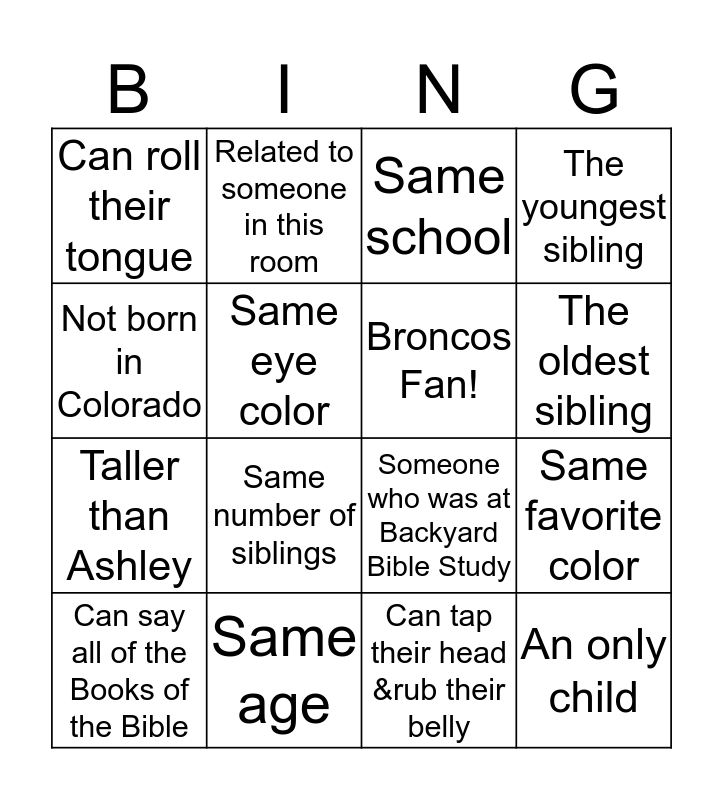 | B | I | N | G |
|---|---|---|---|
| Can roll their tongue | Related to someone in this room | Same school | The youngest sibling |
| Not born in Colorado | Same eye color | Broncos Fan! | The oldest sibling |
| Taller than Ashley | Same number of siblings | Someone who was at Backyard Bible Study | Same favorite color |
| Can say all of the Books of the Bible | Same age | Can tap their head &rub their belly | An only child |